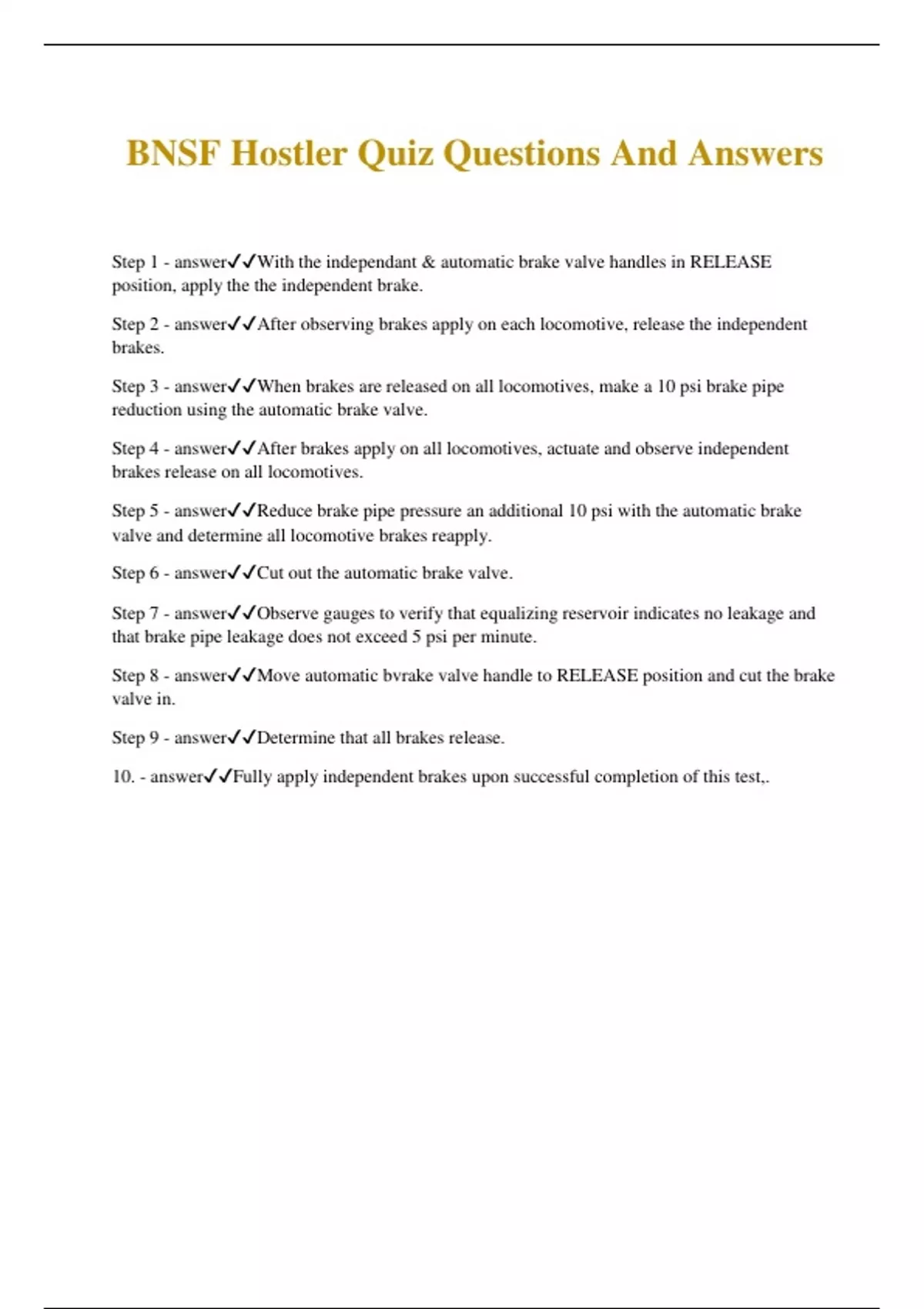 BNSF Hostler Quiz Questions And Answers

Step 1 - answer✓✓With the independant & automatic brake valve handles in RELEASE position, apply the the independent brake.

Step 2 - answer✓✓After observing brakes apply on each locomotive, release the independent brakes.

Step 3 - answer✓✓When brakes are released on all locomotives, make a 10 psi brake pipe reduction using the automatic brake valve.

Step 4 - answer✓✓After brakes apply on all locomotives, actuate and observe independent brakes release on all locomotives.

Step 5 - answer✓✓Reduce brake pipe pressure an additional 10 psi with the automatic brake valve and determine all locomotive brakes reapply.

Step 6 - answer✓✓Cut out the automatic brake valve.

Step 7 - answer✓✓Observe gauges to verify that equalizing reservoir indicates no leakage and that brake pipe leakage does not exceed 5 psi per minute.

Step 8 - answer✓✓Move automatic bvrake valve handle to RELEASE position and cut the brake valve in.

Step 9 - answer✓✓Determine that all brakes release.

10. - answer✓✓Fully apply independent brakes upon successful completion of this test,.